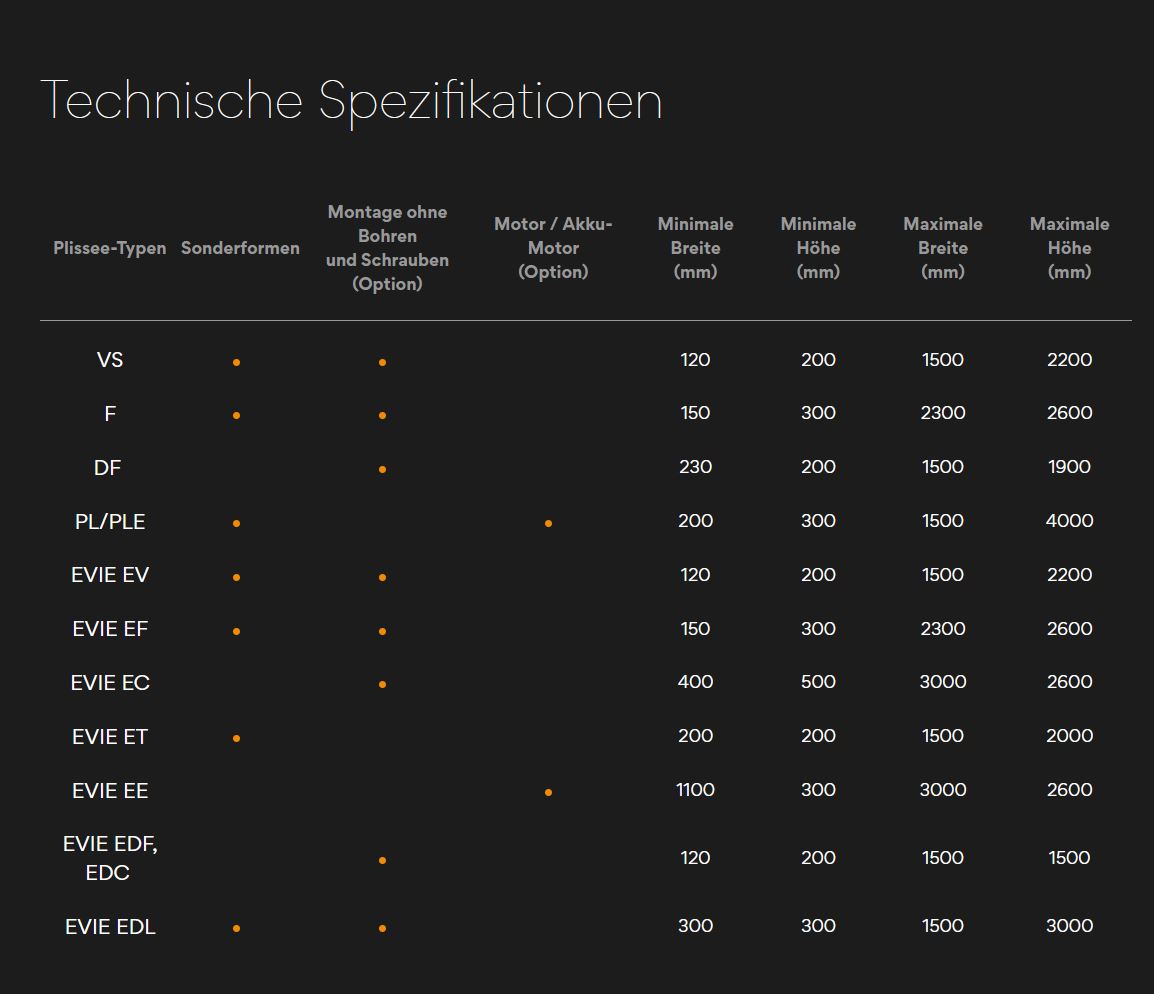 Technische Spezifikationen

| Plissee-Typen | Sonderformen | Montage ohne Bohren und Schrauben (Option) | Motor / Akku-Motor (Option) | Minimale Breite (mm) | Minimale Höhe (mm) | Maximale Breite (mm) | Maximale Höhe (mm) |
|---|---|---|---|---|---|---|---|
| VS | • | • | | 120 | 200 | 1500 | 2200 |
| F | • | • | | 150 | 300 | 2300 | 2600 |
| DF | | • | | 230 | 200 | 1500 | 1900 |
| PL/PLE | • | | • | 200 | 300 | 1500 | 4000 |
| EVIE EV | • | • | | 120 | 200 | 1500 | 2200 |
| EVIE EF | • | • | | 150 | 300 | 2300 | 2600 |
| EVIE EC | | • | | 400 | 500 | 3000 | 2600 |
| EVIE ET | • | | | 200 | 200 | 1500 | 2000 |
| EVIE EE | | | • | 1100 | 300 | 3000 | 2600 |
| EVIE EDF, EDC | | • | | 120 | 200 | 1500 | 1500 |
| EVIE EDL | • | • | | 300 | 300 | 1500 | 3000 |